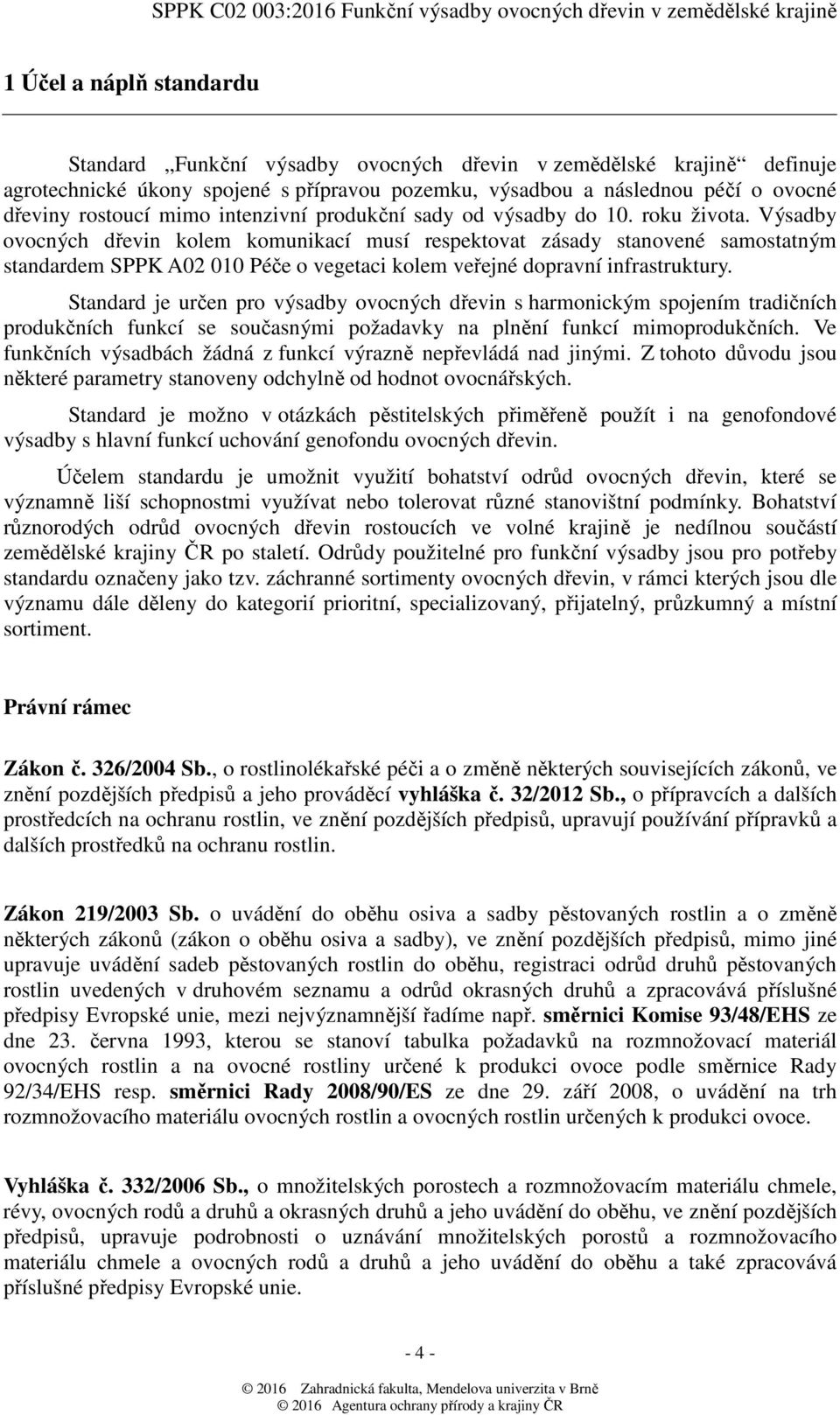 SPPK C02 003:2016 Funkční výsadby ovocných dřevin v zemědělské krajině

1 Účel a náplň standardu

Standard „Funkční výsadby ovocných dřevin v zemědělské krajině“ definuje agrotechnické úkony spojené s přípravou pozemku, výsadbou a následnou péčí o ovocné dřeviny rostoucí mimo intenzivní produkční sady od výsadby do 10. roku života. Výsadby ovocných dřevin kolem komunikací musí respektovat zásady stanovené samostatným standardem SPPK A02 010 Péče o vegetaci kolem veřejné dopravní infrastruktury.

Standard je určen pro výsadby ovocných dřevin s harmonickým spojením tradičních produkčních funkcí se současnými požadavky na plnění funkcí mimoprodukčních. Ve funkčních výsadbách žádná z funkcí výrazně nepřevládá nad jinými. Z tohoto důvodu jsou některé parametry stanoveny odchylně od hodnot ovocnářských.

Standard je možno v otázkách pěstitelských přiměřeně použít i na genofondové výsadby s hlavní funkcí uchování genofondu ovocných dřevin.

Účelem standardu je umožnit využití bohatství odrůd ovocných dřevin, které se významně liší schopnostmi využívat nebo tolerovat různé stanovištní podmínky. Bohatství různorodých odrůd ovocných dřevin rostoucích ve volné krajině je nedílnou součástí zemědělské krajiny ČR po staletí. Odrůdy použitelné pro funkční výsadby jsou pro potřeby standardu označeny jako tzv. záchranné sortimenty ovocných dřevin, v rámci kterých jsou dle významu dále děleny do kategorií prioritní, specializovaný, přijatelný, průzkumný a místní sortiment.

Právní rámec

Zákon č. 326/2004 Sb., o rostlinolékařské péči a o změně některých souvisejících zákonů, ve znění pozdějších předpisů a jeho prováděcí vyhláška č. 32/2012 Sb., o přípravcích a dalších prostředcích na ochranu rostlin, ve znění pozdějších předpisů, upravují používání přípravků a dalších prostředků na ochranu rostlin.

Zákon 219/2003 Sb. o uvádění do oběhu osiva a sadby pěstovaných rostlin a o změně některých zákonů (zákon o oběhu osiva a sadby), ve znění pozdějších předpisů, mimo jiné upravuje uvádění sadeb pěstovaných rostlin do oběhu, registraci odrůd druhů pěstovaných rostlin uvedených v druhovém seznamu a odrůd okrasných druhů a zpracovává příslušné předpisy Evropské unie, mezi nejvýznamnější řadíme např. směrnici Komise 93/48/EHS ze dne 23. června 1993, kterou se stanoví tabulka požadavků na rozmnožovací materiál ovocných rostlin a na ovocné rostliny určené k produkci ovoce podle směrnice Rady 92/34/EHS resp. směrnici Rady 2008/90/ES ze dne 29. září 2008, o uvádění na trh rozmnožovacího materiálu ovocných rostlin a ovocných rostlin určených k produkci ovoce.

Vyhláška č. 332/2006 Sb., o množitelských porostech a rozmnožovacím materiálu chmele, révy, ovocných rodů a druhů a okrasných druhů a jeho uvádění do oběhu, ve znění pozdějších předpisů, upravuje podrobnosti o uznávání množitelských porostů a rozmnožovacího materiálu chmele a ovocných rodů a druhů a jeho uvádění do oběhu a také zpracovává příslušné předpisy Evropské unie.

- 4 -

© 2016 Zahradnická fakulta, Mendelova univerzita v Brně
© 2016 Agentura ochrany přírody a krajiny ČR